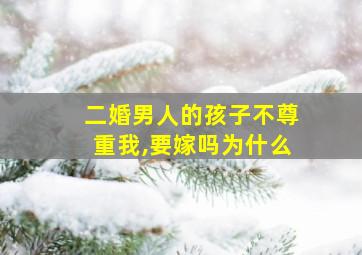 二婚男人的孩子不尊重我,要嫁吗为什么